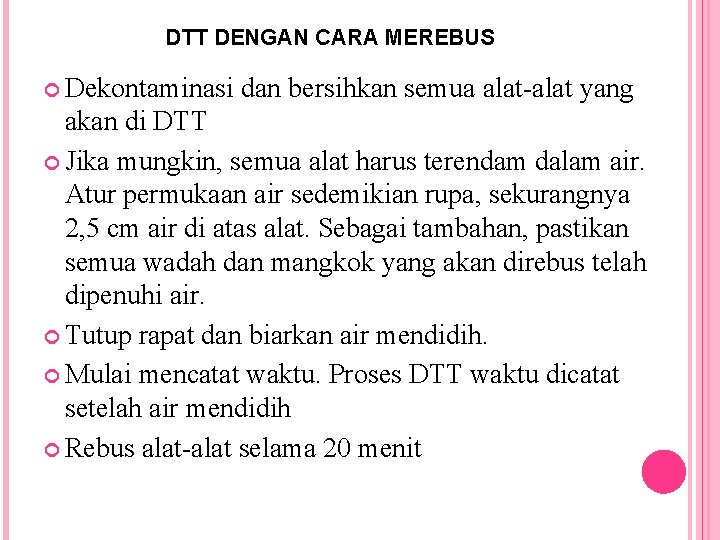 DTT DENGAN CARA MEREBUS

Dekontaminasi dan bersihkan semua alat-alat yang akan di DTT

Jika mungkin, semua alat harus terendam dalam air. Atur permukaan air sedemikian rupa, sekurangnya 2,5 cm air di atas alat. Sebagai tambahan, pastikan semua wadah dan mangkok yang akan direbus telah dipenuhi air.

Tutup rapat dan biarkan air mendidih.

Mulai mencatat waktu. Proses DTT waktu dicatat setelah air mendidih

Rebus alat-alat selama 20 menit